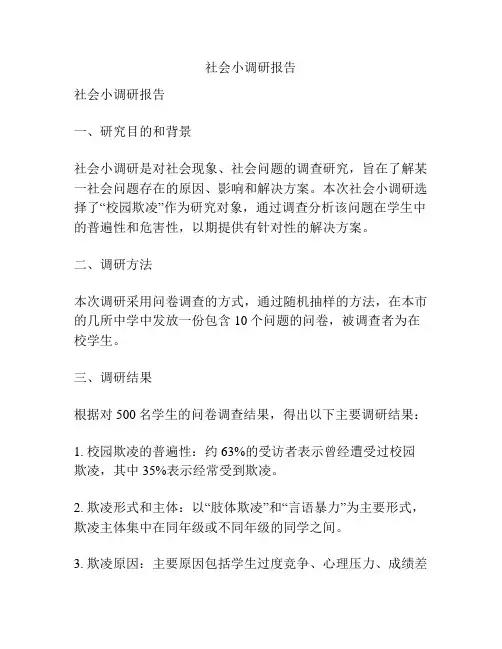 社会小调研报告

社会小调研报告

一、研究目的和背景

社会小调研是对社会现象、社会问题的调查研究，旨在了解某一社会问题存在的原因、影响和解决方案。本次社会小调研选择了“校园欺凌”作为研究对象，通过调查分析该问题在学生中的普遍性和危害性，以期提供有针对性的解决方案。

二、调研方法

本次调研采用问卷调查的方式，通过随机抽样的方法，在本市的几所中学中发放一份包含 10 个问题的问卷，被调查者为在校学生。

三、调研结果

根据对 500 名学生的问卷调查结果，得出以下主要调研结果：

1. 校园欺凌的普遍性：约 63%的受访者表示曾经遭受过校园欺凌，其中 35%表示经常受到欺凌。

2. 欺凌形式和主体：以“肢体欺凌”和“言语暴力”为主要形式，欺凌主体集中在同年级或不同年级的同学之间。

3. 欺凌原因：主要原因包括学生过度竞争、心理压力、成绩差